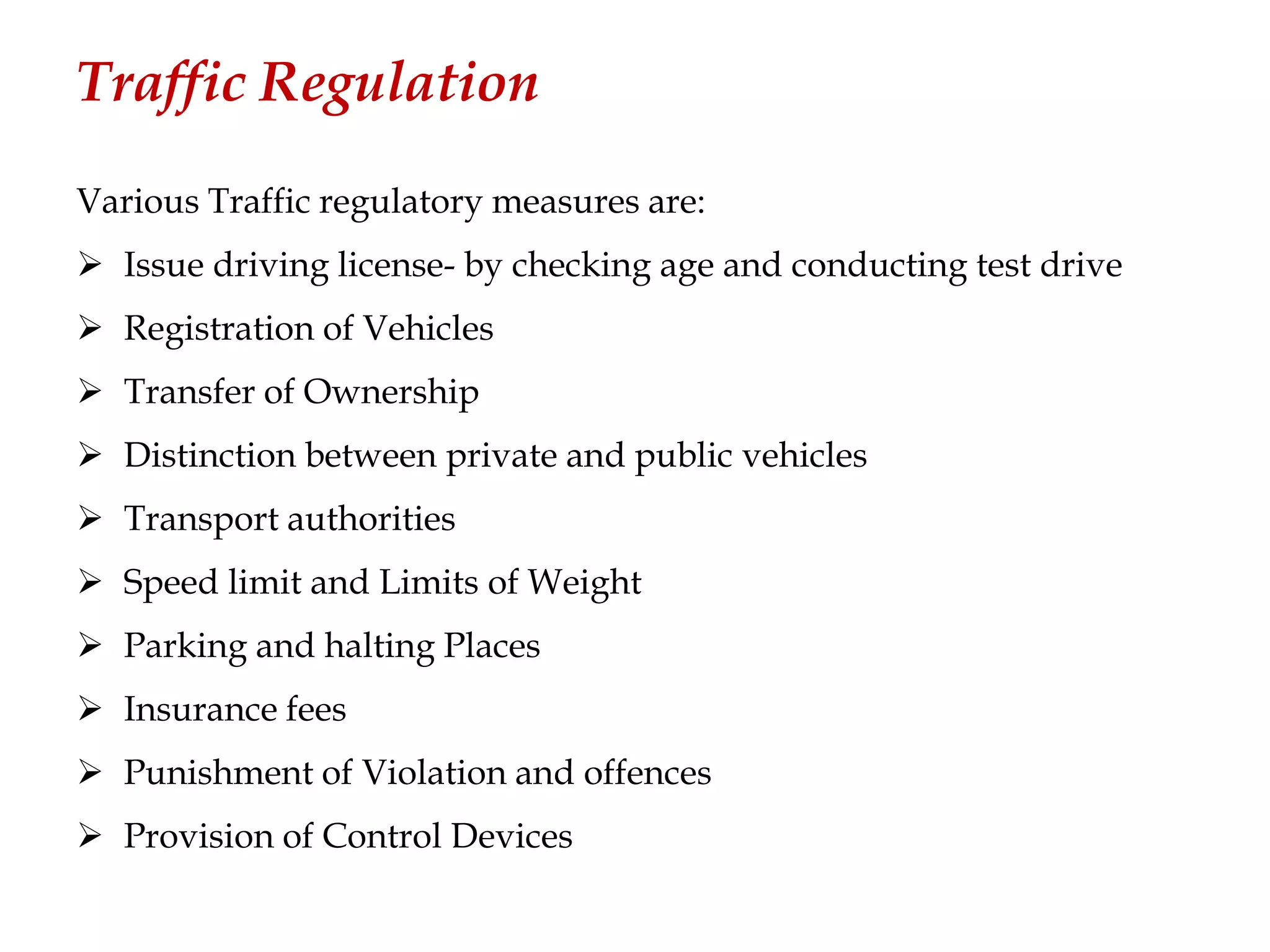 Traffic Regulation

Various Traffic regulatory measures are:

➢ Issue driving license- by checking age and conducting test drive
➢ Registration of Vehicles
➢ Transfer of Ownership
➢ Distinction between private and public vehicles
➢ Transport authorities
➢ Speed limit and Limits of Weight
➢ Parking and halting Places
➢ Insurance fees
➢ Punishment of Violation and offences
➢ Provision of Control Devices